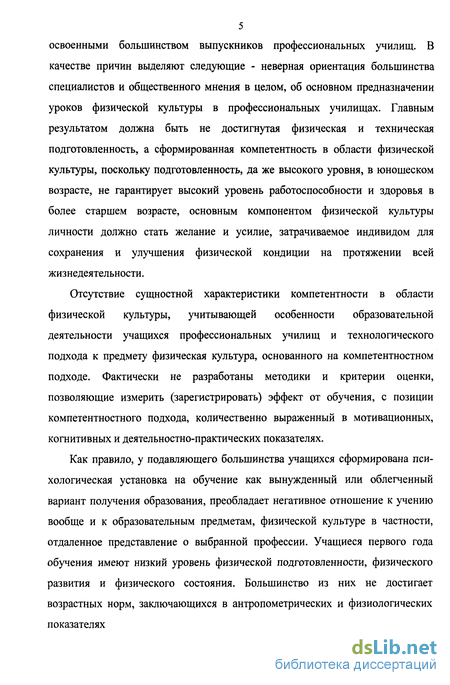 5

освоенными большинством выпускников профессиональных училищ. В качестве причин выделяют следующие - неверная ориентация большинства специалистов и общественного мнения в целом, об основном предназначении уроков физической культуры в профессиональных училищах. Главным результатом должна быть не достигнутая физическая и техническая подготовленность, а сформированная компетентность в области физической культуры, поскольку подготовленность, да же высокого уровня, в юношеском возрасте, не гарантирует высокий уровень работоспособности и здоровья в более старшем возрасте, основным компонентом физической культуры личности должно стать желание и усилие, затрачиваемое индивидом для сохранения и улучшения физической кондиции на протяжении всей жизнедеятельности.

Отсутствие сущностной характеристики компетентности в области физической культуры, учитывающей особенности образовательной деятельности учащихся профессиональных училищ и технологического подхода к предмету физическая культура, основанного на компетентностном подходе. Фактически не разработаны методики и критерии оценки, позволяющие измерить (зарегистрировать) эффект от обучения, с позиции компетентностного подхода, количественно выраженный в мотивационных, когнитивных и деятельностно-практических показателях.

Как правило, у подавляющего большинства учащихся сформирована психологическая установка на обучение как вынужденный или облегченный вариант получения образования, преобладает негативное отношение к учению вообще и к образовательным предметам, физической культуре в частности, отдаленное представление о выбранной профессии. Учащиеся первого года обучения имеют низкий уровень физической подготовленности, физического развития и физического состояния. Большинство из них не достигает возрастных норм, заключающихся в антропометрических и физиологических показателях

dsLib.net
библиотека диссертаций